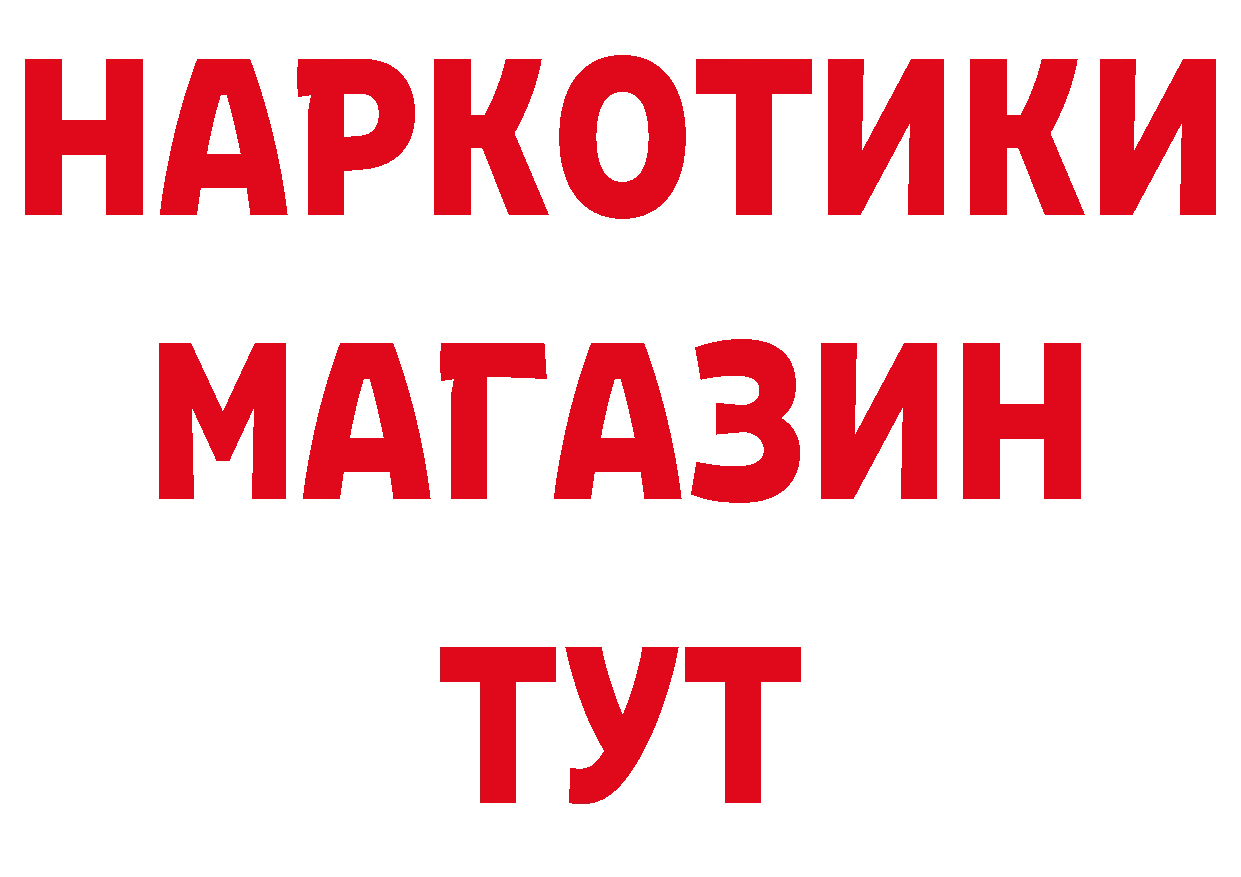 НАРКОТИКИ МАГАЗИН ТУТ